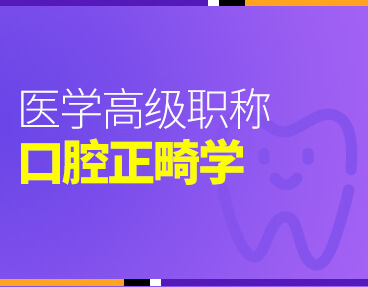 医学高级职称
口腔正畸学